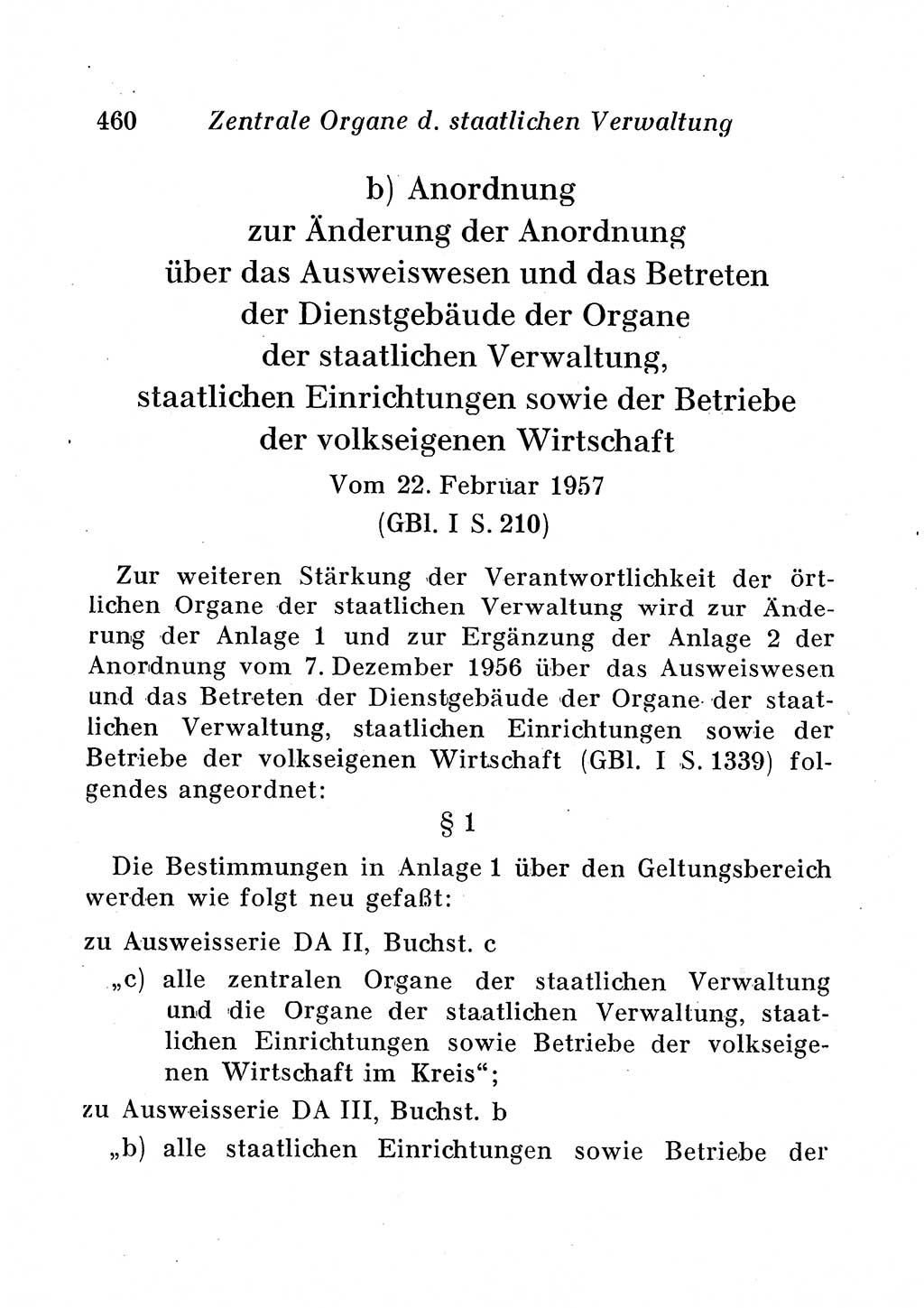 460 Zentrale Organe d. staatlichen Verwaltung

b) Anordnung
zur Änderung der Anordnung
über das Ausweiswesen und das Betreten
der Dienstgebäude der Organe
der staatlichen Verwaltung,
staatlichen Einrichtungen sowie der Betriebe
der volkseigenen Wirtschaft
Vom 22. Februar 1957
(GBl. I S. 210)

Zur weiteren Stärkung der Verantwortlichkeit der örtlichen Organe der staatlichen Verwaltung wird zur Änderung der Anlage 1 und zur Ergänzung der Anlage 2 der Anordnung vom 7. Dezember 1956 über das Ausweiswesen und das Betreten der Dienstgebäude der Organe der staatlichen Verwaltung, staatlichen Einrichtungen sowie der Betriebe der volkseigenen Wirtschaft (GBl. I S. 1339) folgendes angeordnet:

§ 1

Die Bestimmungen in Anlage 1 über den Geltungsbereich werden wie folgt neu gefaßt:

zu Ausweisserie DA II, Buchst. c

„c) alle zentralen Organe der staatlichen Verwaltung und die Organe der staatlichen Verwaltung, staatlichen Einrichtungen sowie Betriebe der volkseigenen Wirtschaft im Kreis“;

zu Ausweisserie DA III, Buchst. b

„b) alle staatlichen Einrichtungen sowie Betriebe der